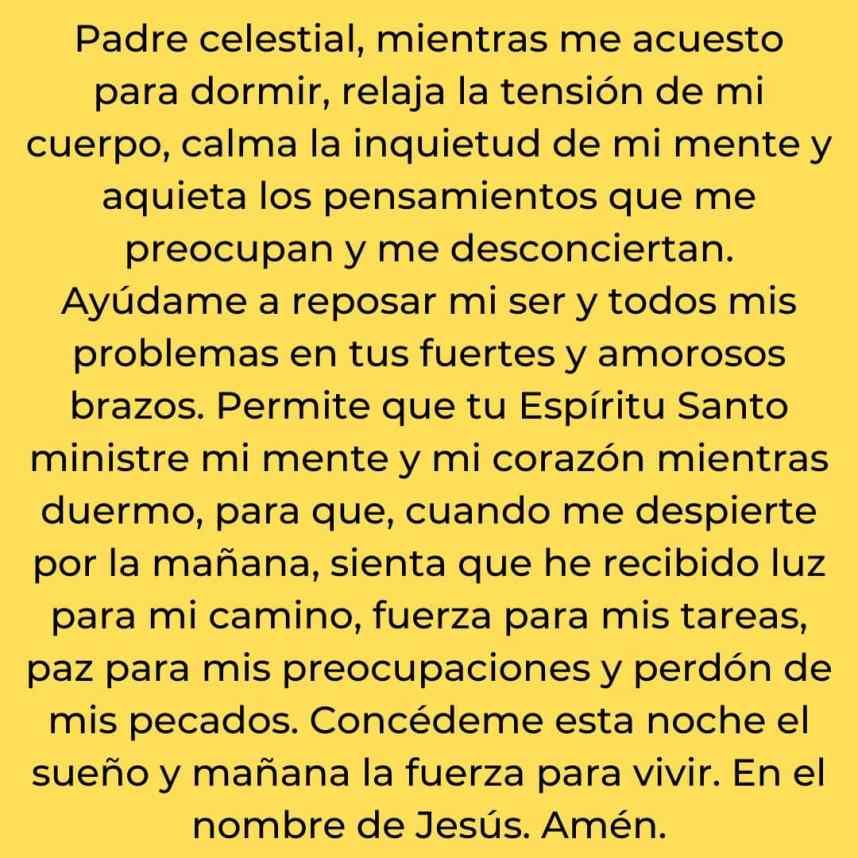 Padre celestial, mientras me acuesto para dormir, relaja la tensión de mi cuerpo, calma la inquietud de mi mente y aquieta los pensamientos que me preocupan y me desconciertan. Ayúdame a reposar mi ser y todos mis problemas en tus fuertes y amorosos brazos. Permite que tu Espíritu Santo ministre mi mente y mi corazón mientras duermo, para que, cuando me despierte por la mañana, sienta que he recibido luz para mi camino, fuerza para mis tareas, paz para mis preocupaciones y perdón de mis pecados. Concédeme esta noche el sueño y mañana la fuerza para vivir. En el nombre de Jesús. Amén.